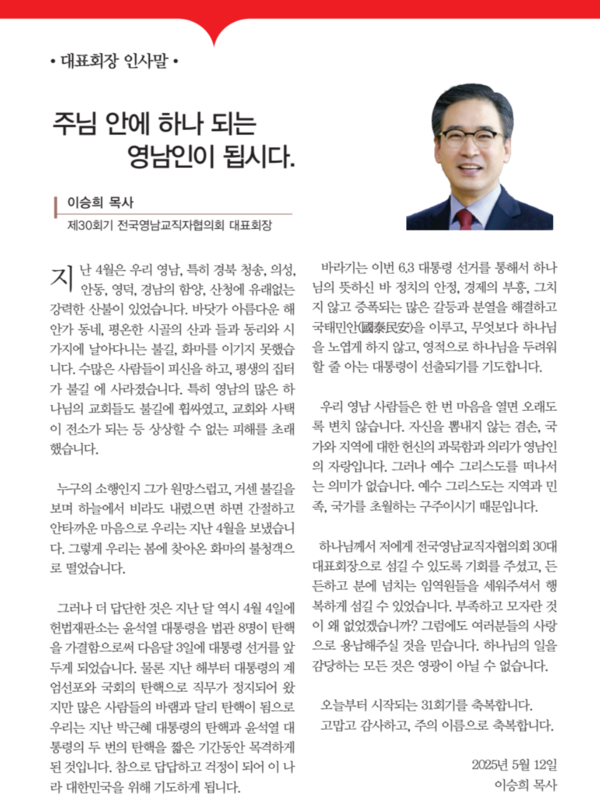 • 대표회장 인사말 •

주님 안에 하나 되는 영남인이 됩시다.

이승희 목사
제30회기 전국영남교직자협의회 대표회장

지난 4월은 우리 영남, 특히 경북 청송, 의성, 안동, 영덕, 경남의 함양, 산청에 유래없는 강력한 산불이 있었습니다. 바닷가 아름다운 해안가 동네, 평온한 시골의 산과 들과 동리와 시가지에 날아다니는 불길, 화마를 이기지 못했습니다. 수많은 사람들이 피신을 하고, 평생의 집터가 불길 에 사라졌습니다. 특히 영남의 많은 하나님의 교회들도 불길에 휩싸였고, 교회와 사택이 전소가 되는 등 상상할 수 없는 피해를 초래했습니다.

누구의 소행인지 그가 원망스럽고, 거센 불길을 보며 하늘에서 비라도 내렸으면 하면 간절하고 안타까운 마음으로 우리는 지난 4월을 보냈습니다. 그렇게 우리는 봄에 찾아온 화마의 불청객으로 떨었습니다.

그러나 더 답답한 것은 지난 달 역시 4월 4일에 헌법재판소는 윤석열 대통령을 법관 8명이 탄핵을 가결함으로써 다음달 3일에 대통령 선거를 앞두게 되었습니다. 물론 지난 해부터 대통령의 계엄선포와 국회의 탄핵으로 직무가 정지되어 왔지만 많은 사람들의 바램과 달리 탄핵이 됨으로 우리는 지난 박근혜 대통령의 탄핵과 윤석열 대통령의 두 번의 탄핵을 짧은 기간동안 목격하게 된 것입니다. 참으로 답답하고 걱정이 되어 이 나라 대한민국을 위해 기도하게 됩니다.

바라기는 이번 6.3 대통령 선거를 통해서 하나님의 뜻하신 바 정치의 안정, 경제의 부흥, 그치지 않고 증폭되는 많은 갈등과 분열을 해결하고 국태민안(國泰民安)을 이루고, 무엇보다 하나님을 노엽게 하지 않고, 영적으로 하나님을 두려워할 줄 아는 대통령이 선출되기를 기도합니다.

우리 영남 사람들은 한 번 마음을 열면 오래도록 변치 않습니다. 자신을 뽐내지 않는 겸손, 국가와 지역에 대한 헌신의 과묵함과 의리가 영남인의 자랑입니다. 그러나 예수 그리스도를 떠나서는 의미가 없습니다. 예수 그리스도는 지역과 민족, 국가를 초월하는 구주이시기 때문입니다.

하나님께서 저에게 전국영남교직자협의회 30대 대표회장으로 섬길 수 있도록 기회를 주셨고, 든든하고 분에 넘치는 임역원들을 세워주셔서 행복하게 섬길 수 있었습니다. 부족하고 모자란 것이 왜 없었겠습니까? 그럼에도 여러분들의 사랑으로 용납해주실 것을 믿습니다. 하나님의 일을 감당하는 모든 것은 영광이 아닐 수 없습니다.

오늘부터 시작되는 31회기를 축복합니다.
고맙고 감사하고, 주의 이름으로 축복합니다.

2025년 5월 12일
이승희 목사